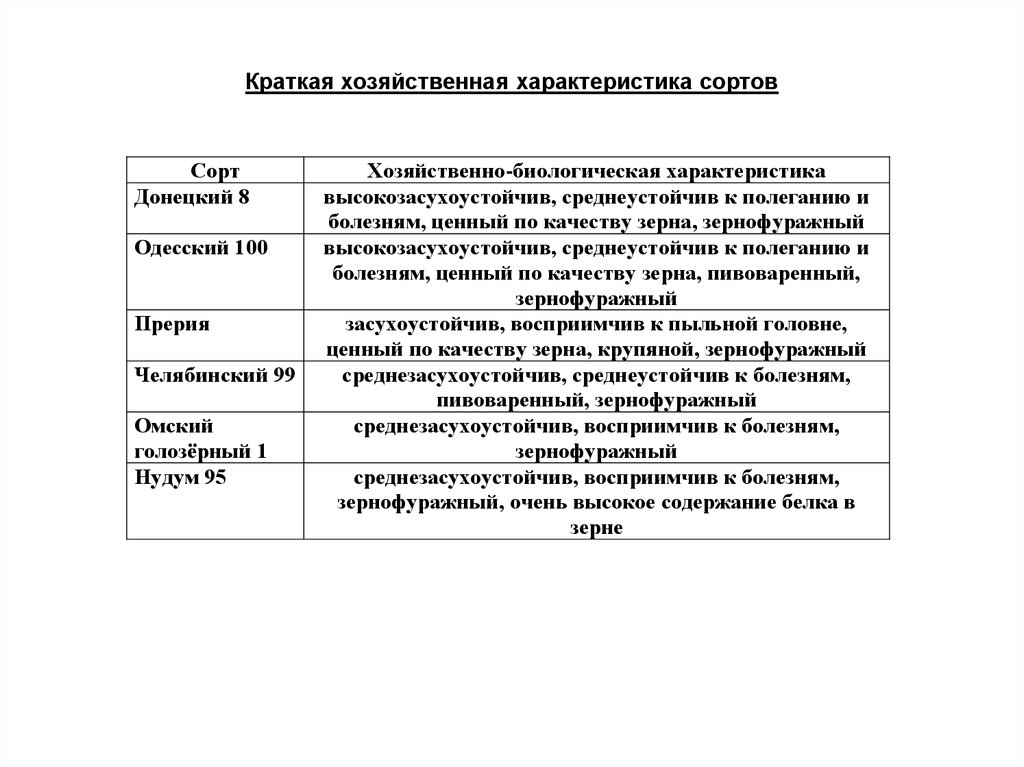 Краткая хозяйственная характеристика сортов

| Сорт | Хозяйственно-биологическая характеристика |
|---|---|
| Донецкий 8 | высокозасухоустойчив, среднеустойчив к полеганию и болезням, ценный по качеству зерна, зернофуражный |
| Одесский 100 | высокозасухоустойчив, среднеустойчив к полеганию и болезням, ценный по качеству зерна, пивоваренный, зернофуражный |
| Прерия | засухоустойчив, восприимчив к пыльной головне, ценный по качеству зерна, крупяной, зернофуражный |
| Челябинский 99 | среднезасухоустойчив, среднеустойчив к болезням, пивоваренный, зернофуражный |
| Омский голозёрный 1 | среднезасухоустойчив, восприимчив к болезням, зернофуражный |
| Нудум 95 | среднезасухоустойчив, восприимчив к болезням, зернофуражный, очень высокое содержание белка в зерне |